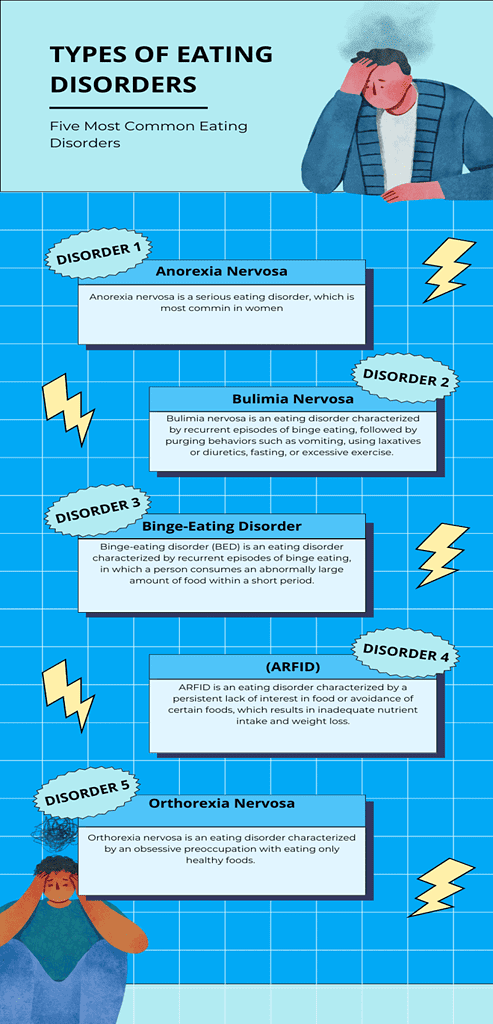 TYPES OF EATING DISORDERS

Five Most Common Eating Disorders

DISORDER 1

Anorexia Nervosa

Anorexia nervosa is a serious eating disorder, which is most commin in women

DISORDER 2

Bulimia Nervosa

Bulimia nervosa is an eating disorder characterized by recurrent episodes of binge eating, followed by purging behaviors such as vomiting, using laxatives or diuretics, fasting, or excessive exercise.

DISORDER 3

Binge-Eating Disorder

Binge-eating disorder (BED) is an eating disorder characterized by recurrent episodes of binge eating, in which a person consumes an abnormally large amount of food within a short period.

DISORDER 4

(ARFID)

ARFID is an eating disorder characterized by a persistent lack of interest in food or avoidance of certain foods, which results in inadequate nutrient intake and weight loss.

DISORDER 5

Orthorexia Nervosa

Orthorexia nervosa is an eating disorder characterized by an obsessive preoccupation with eating only healthy foods.